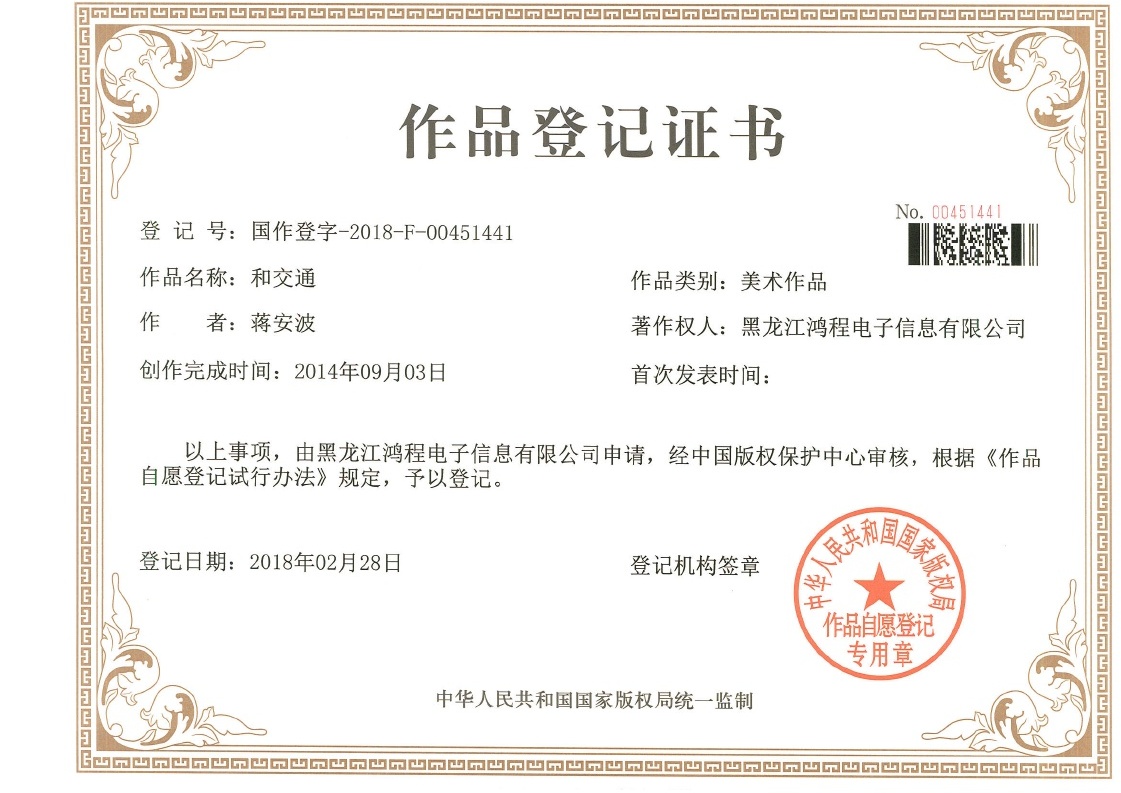 作品登记证书

No. 00451441

登 记 号：国作登字-2018-F-00451441

作品名称：和交通

作品类别：美术作品

作　　者：蒋安波

著作权人：黑龙江鸿程电子信息有限公司

创作完成时间：2014年09月03日

首次发表时间：

以上事项，由黑龙江鸿程电子信息有限公司申请，经中国版权保护中心审核，根据《作品自愿登记试行办法》规定，予以登记。

登记日期：2018年02月28日

登记机构签章

中华人民共和国国家版权局
作品自愿登记
专用章

中华人民共和国国家版权局统一监制